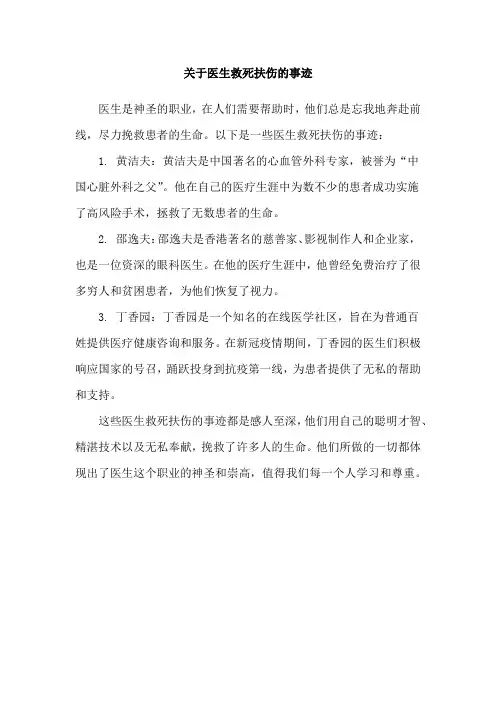 关于医生救死扶伤的事迹

医生是神圣的职业，在人们需要帮助时，他们总是忘我地奔赴前线，尽力挽救患者的生命。以下是一些医生救死扶伤的事迹：

1. 黄洁夫：黄洁夫是中国著名的心血管外科专家，被誉为“中国心脏外科之父”。他在自己的医疗生涯中为数不少的患者成功实施了高风险手术，拯救了无数患者的生命。

2. 邵逸夫：邵逸夫是香港著名的慈善家、影视制作人和企业家，也是一位资深的眼科医生。在他的医疗生涯中，他曾经免费治疗了很多穷人和贫困患者，为他们恢复了视力。

3. 丁香园：丁香园是一个知名的在线医学社区，旨在为普通百姓提供医疗健康咨询和服务。在新冠疫情期间，丁香园的医生们积极响应国家的号召，踊跃投身到抗疫第一线，为患者提供了无私的帮助和支持。

这些医生救死扶伤的事迹都是感人至深，他们用自己的聪明才智、精湛技术以及无私奉献，挽救了许多人的生命。他们所做的一切都体现出了医生这个职业的神圣和崇高，值得我们每一个人学习和尊重。